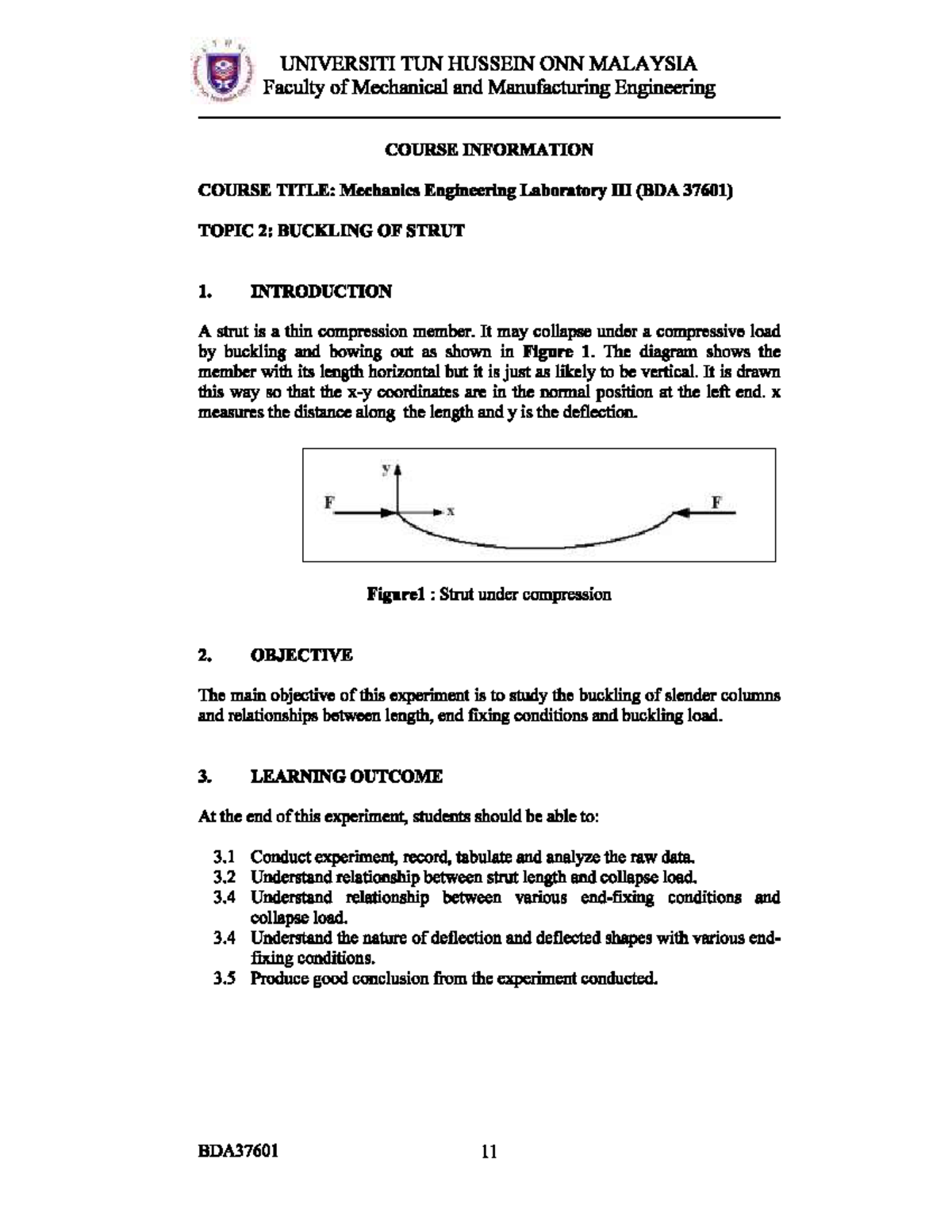 UNIVERSITI TUN HUSSEIN ONN MALAYSIA
Faculty of Mechanical and Manufacturing Engineering

COURSE INFORMATION

COURSE TITLE: Mechanics Engineering Laboratory III (BDA 37601)

TOPIC 2: BUCKLING OF STRUT

1. INTRODUCTION

A strut is a thin compression member. It may collapse under a compressive load by buckling and bowing out as shown in Figure 1. The diagram shows the member with its length horizontal but it is just as likely to be vertical. It is drawn this way so that the x-y coordinates are in the normal position at the left end. x measures the distance along the length and y is the deflection.

y
F
x
F

Figure1 : Strut under compression

2. OBJECTIVE

The main objective of this experiment is to study the buckling of slender columns and relationships between length, end fixing conditions and buckling load.

3. LEARNING OUTCOME

At the end of this experiment, students should be able to:

3.1 Conduct experiment, record, tabulate and analyze the raw data.
3.2 Understand relationship between strut length and collapse load.
3.4 Understand relationship between various end-fixing conditions and collapse load.
3.4 Understand the nature of deflection and deflected shapes with various end-fixing conditions.
3.5 Produce good conclusion from the experiment conducted.

BDA37601 11